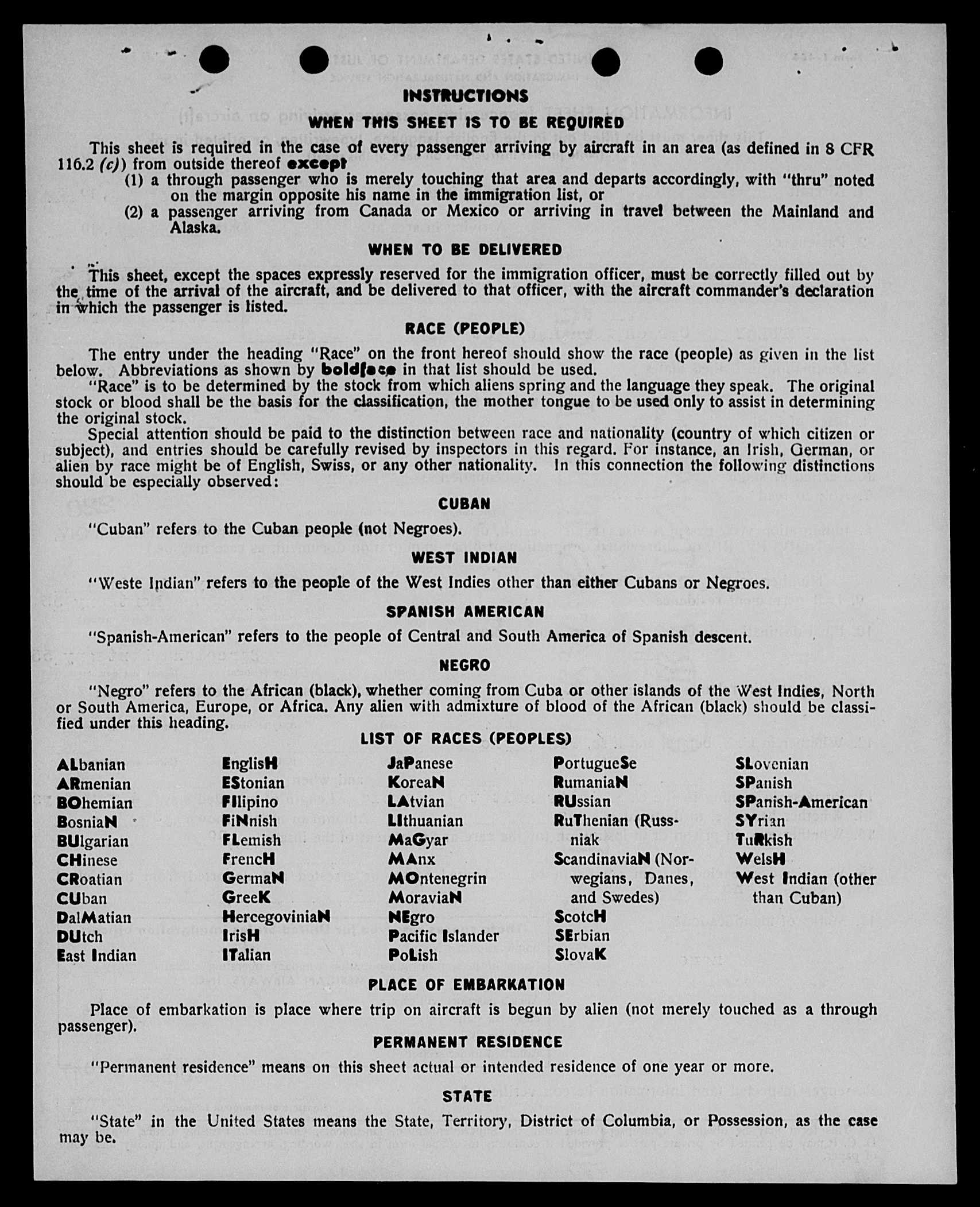 INSTRUCTIONS

WHEN THIS SHEET IS TO BE REQUIRED

This sheet is required in the case of every passenger arriving by aircraft in an area (as defined in 8 CFR 116.2 (c)) from outside thereof except
(1) a through passenger who is merely touching that area and departs accordingly, with "thru" noted on the margin opposite his name in the immigration list, or
(2) a passenger arriving from Canada or Mexico or arriving in travel between the Mainland and Alaska.

WHEN TO BE DELIVERED

This sheet, except the spaces expressly reserved for the immigration officer, must be correctly filled out by the time of the arrival of the aircraft, and be delivered to that officer, with the aircraft commander's declaration in which the passenger is listed.

RACE (PEOPLE)

The entry under the heading "Race" on the front hereof should show the race (people) as given in the list below. Abbreviations as shown by boldface in that list should be used.

"Race" is to be determined by the stock from which aliens spring and the language they speak. The original stock or blood shall be the basis for the classification, the mother tongue to be used only to assist in determining the original stock.

Special attention should be paid to the distinction between race and nationality (country of which citizen or subject), and entries should be carefully revised by inspectors in this regard. For instance, an Irish, German, or alien by race might be of English, Swiss, or any other nationality. In this connection the following distinctions should be especially observed:

CUBAN

"Cuban" refers to the Cuban people (not Negroes).

WEST INDIAN

"Weste Indian" refers to the people of the West Indies other than either Cubans or Negroes.

SPANISH AMERICAN

"Spanish-American" refers to the people of Central and South America of Spanish descent.

NEGRO

"Negro" refers to the African (black), whether coming from Cuba or other islands of the West Indies, North or South America, Europe, or Africa. Any alien with admixture of blood of the African (black) should be classified under this heading.

LIST OF RACES (PEOPLES)

ALbanian
ARmenian
BOhemian
BosniaN
BUlgarian
CHinese
CRoatian
CUban
DalMatian
DUtch
East Indian

EnglisH
EStonian
FIlipino
FiNnish
FLemish
FrencH
GermaN
GreeK
HercegoviniaN
IrisH
ITalian

JaPanese
KoreaN
LAtvian
LIthuanian
MaGyar
MAnx
MOntenegrin
MoraviaN
NEgro
Pacific Islander
PoLish

PortugueSe
RumaniaN
RUssian
RuThenian (Russniak
ScandinaviaN (Norwegians, Danes, and Swedes)
ScotcH
SErbian
SlovaK

SLovenian
SPanish
SPanish-American
SYrian
TuRkish
WelsH
West Indian (other than Cuban)

PLACE OF EMBARKATION

Place of embarkation is place where trip on aircraft is begun by alien (not merely touched as a through passenger).

PERMANENT RESIDENCE

"Permanent residence" means on this sheet actual or intended residence of one year or more.

STATE

"State" in the United States means the State, Territory, District of Columbia, or Possession, as the case may be.